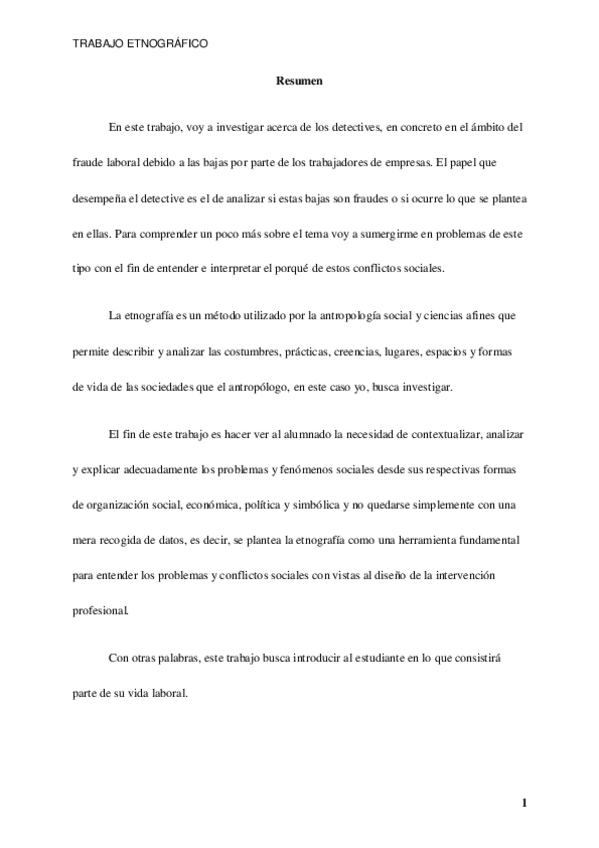 TRABAJO ETNOGRÁFICO

Resumen

En este trabajo, voy a investigar acerca de los detectives, en concreto en el ámbito del fraude laboral debido a las bajas por parte de los trabajadores de empresas. El papel que desempeña el detective es el de analizar si estas bajas son fraudes o si ocurre lo que se plantea en ellas. Para comprender un poco más sobre el tema voy a sumergirme en problemas de este tipo con el fin de entender e interpretar el porqué de estos conflictos sociales.

La etnografía es un método utilizado por la antropología social y ciencias afines que permite describir y analizar las costumbres, prácticas, creencias, lugares, espacios y formas de vida de las sociedades que el antropólogo, en este caso yo, busca investigar.

El fin de este trabajo es hacer ver al alumnado la necesidad de contextualizar, analizar y explicar adecuadamente los problemas y fenómenos sociales desde sus respectivas formas de organización social, económica, política y simbólica y no quedarse simplemente con una mera recogida de datos, es decir, se plantea la etnografía como una herramienta fundamental para entender los problemas y conflictos sociales con vistas al diseño de la intervención profesional.

Con otras palabras, este trabajo busca introducir al estudiante en lo que consistirá parte de su vida laboral.

1